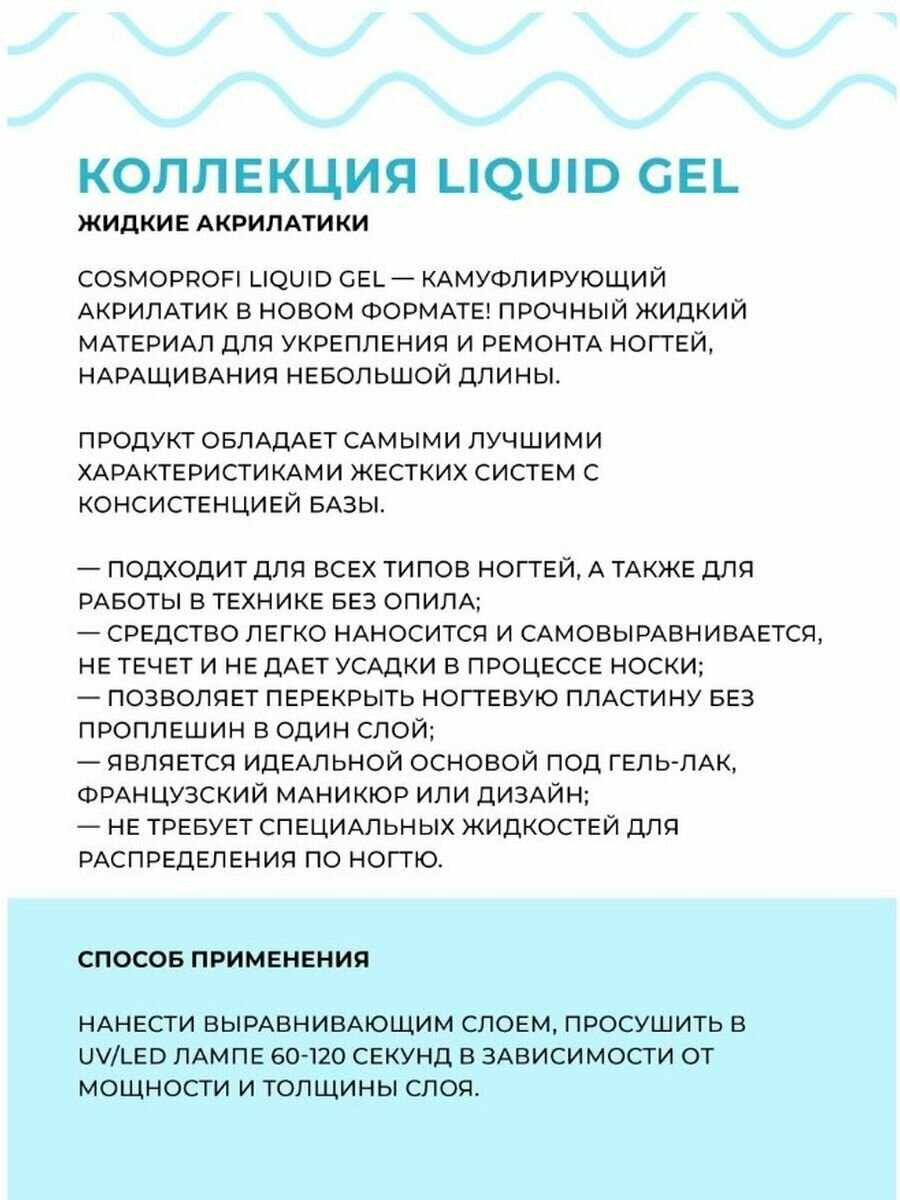 КОЛЛЕКЦИЯ LIQUID GEL
ЖИДКИЕ АКРИЛАТИКИ

COSMOPROFI LIQUID GEL — КАМУФЛИРУЮЩИЙ АКРИЛАТИК В НОВОМ ФОРМАТЕ! ПРОЧНЫЙ ЖИДКИЙ МАТЕРИАЛ ДЛЯ УКРЕПЛЕНИЯ И РЕМОНТА НОГТЕЙ, НАРАЩИВАНИЯ НЕБОЛЬШОЙ ДЛИНЫ.

ПРОДУКТ ОБЛАДАЕТ САМЫМИ ЛУЧШИМИ ХАРАКТЕРИСТИКАМИ ЖЕСТКИХ СИСТЕМ С КОНСИСТЕНЦИЕЙ БАЗЫ.

— ПОДХОДИТ ДЛЯ ВСЕХ ТИПОВ НОГТЕЙ, А ТАКЖЕ ДЛЯ РАБОТЫ В ТЕХНИКЕ БЕЗ ОПИЛА;
— СРЕДСТВО ЛЕГКО НАНОСИТСЯ И САМОВЫРАВНИВАЕТСЯ, НЕ ТЕЧЕТ И НЕ ДАЕТ УСАДКИ В ПРОЦЕССЕ НОСКИ;
— ПОЗВОЛЯЕТ ПЕРЕКРЫТЬ НОГТЕВУЮ ПЛАСТИНУ БЕЗ ПРОПЛЕШИН В ОДИН СЛОЙ;
— ЯВЛЯЕТСЯ ИДЕАЛЬНОЙ ОСНОВОЙ ПОД ГЕЛЬ-ЛАК, ФРАНЦУЗСКИЙ МАНИКЮР ИЛИ ДИЗАЙН;
— НЕ ТРЕБУЕТ СПЕЦИАЛЬНЫХ ЖИДКОСТЕЙ ДЛЯ РАСПРЕДЕЛЕНИЯ ПО НОГТЮ.

СПОСОБ ПРИМЕНЕНИЯ

НАНЕСТИ ВЫРАВНИВАЮЩИМ СЛОЕМ, ПРОСУШИТЬ В UV/LED ЛАМПЕ 60-120 СЕКУНД В ЗАВИСИМОСТИ ОТ МОЩНОСТИ И ТОЛЩИНЫ СЛОЯ.